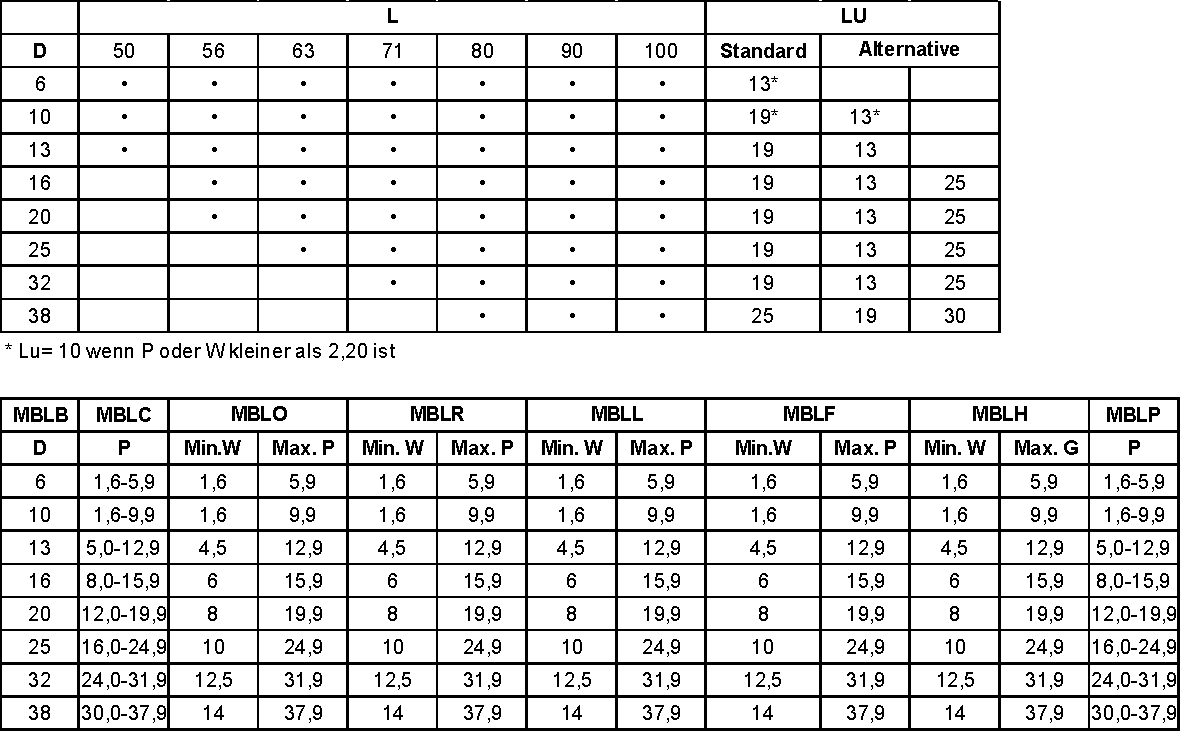 | | L | | | | | | | LU | | |
|---|---|---|---|---|---|---|---|---|---|---|
| D | 50 | 56 | 63 | 71 | 80 | 90 | 100 | Standard | Alternative | |
| 6 | • | • | • | • | • | • | • | 13* | | |
| 10 | • | • | • | • | • | • | • | 19* | 13* | |
| 13 | • | • | • | • | • | • | • | 19 | 13 | |
| 16 | | • | • | • | • | • | • | 19 | 13 | 25 |
| 20 | | • | • | • | • | • | • | 19 | 13 | 25 |
| 25 | | | • | • | • | • | • | 19 | 13 | 25 |
| 32 | | | | • | • | • | • | 19 | 13 | 25 |
| 38 | | | | | • | • | • | 25 | 19 | 30 |

* Lu= 10 wenn P oder W kleiner als 2,20 ist

| MBLB | MBLC | MBLO | | MBLR | | MBLL | | MBLF | | MBLH | | MBLP |
|---|---|---|---|---|---|---|---|---|---|---|---|---|
| D | P | Min.W | Max. P | Min. W | Max. P | Min. W | Max. P | Min.W | Max. P | Min. W | Max. G | P |
| 6 | 1,6-5,9 | 1,6 | 5,9 | 1,6 | 5,9 | 1,6 | 5,9 | 1,6 | 5,9 | 1,6 | 5,9 | 1,6-5,9 |
| 10 | 1,6-9,9 | 1,6 | 9,9 | 1,6 | 9,9 | 1,6 | 9,9 | 1,6 | 9,9 | 1,6 | 9,9 | 1,6-9,9 |
| 13 | 5,0-12,9 | 4,5 | 12,9 | 4,5 | 12,9 | 4,5 | 12,9 | 4,5 | 12,9 | 4,5 | 12,9 | 5,0-12,9 |
| 16 | 8,0-15,9 | 6 | 15,9 | 6 | 15,9 | 6 | 15,9 | 6 | 15,9 | 6 | 15,9 | 8,0-15,9 |
| 20 | 12,0-19,9 | 8 | 19,9 | 8 | 19,9 | 8 | 19,9 | 8 | 19,9 | 8 | 19,9 | 12,0-19,9 |
| 25 | 16,0-24,9 | 10 | 24,9 | 10 | 24,9 | 10 | 24,9 | 10 | 24,9 | 10 | 24,9 | 16,0-24,9 |
| 32 | 24,0-31,9 | 12,5 | 31,9 | 12,5 | 31,9 | 12,5 | 31,9 | 12,5 | 31,9 | 12,5 | 31,9 | 24,0-31,9 |
| 38 | 30,0-37,9 | 14 | 37,9 | 14 | 37,9 | 14 | 37,9 | 14 | 37,9 | 14 | 37,9 | 30,0-37,9 |